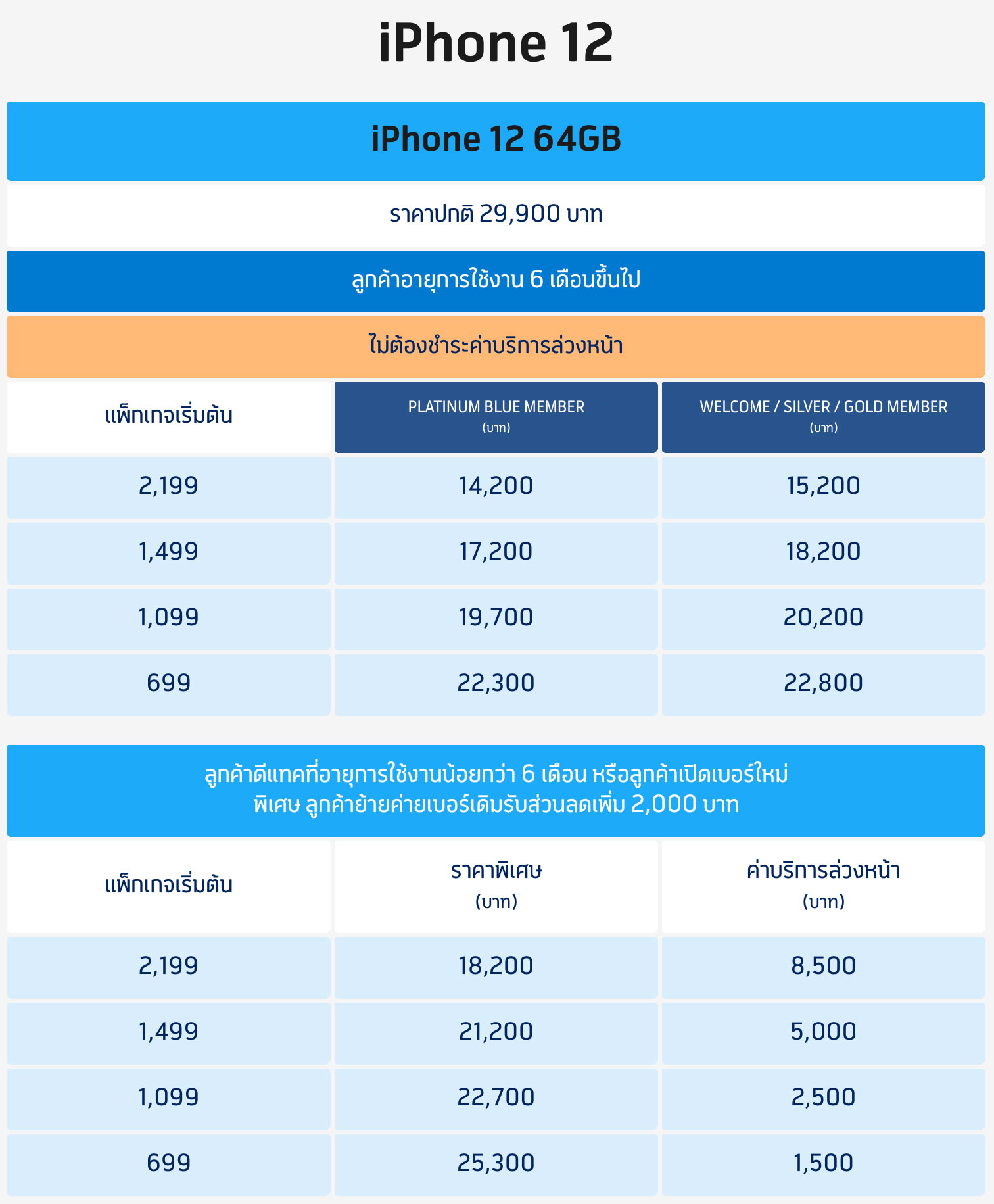 iPhone 12

iPhone 12 64GB

ราคาปกติ 29,900 บาท

ลูกค้าอายุการใช้งาน 6 เดือนขึ้นไป

ไม่ต้องชำระค่าบริการล่วงหน้า

| แพ็กเกจเริ่มต้น | PLATINUM BLUE MEMBER (บาท) | WELCOME / SILVER / GOLD MEMBER (บาท) |
|---|---|---|
| 2,199 | 14,200 | 15,200 |
| 1,499 | 17,200 | 18,200 |
| 1,099 | 19,700 | 20,200 |
| 699 | 22,300 | 22,800 |

ลูกค้าดีแทคที่อายุการใช้งานน้อยกว่า 6 เดือน หรือลูกค้าเปิดเบอร์ใหม่
พิเศษ ลูกค้าย้ายค่ายเบอร์เดิมรับส่วนลดเพิ่ม 2,000 บาท

| แพ็กเกจเริ่มต้น | ราคาพิเศษ (บาท) | ค่าบริการล่วงหน้า (บาท) |
|---|---|---|
| 2,199 | 18,200 | 8,500 |
| 1,499 | 21,200 | 5,000 |
| 1,099 | 22,700 | 2,500 |
| 699 | 25,300 | 1,500 |